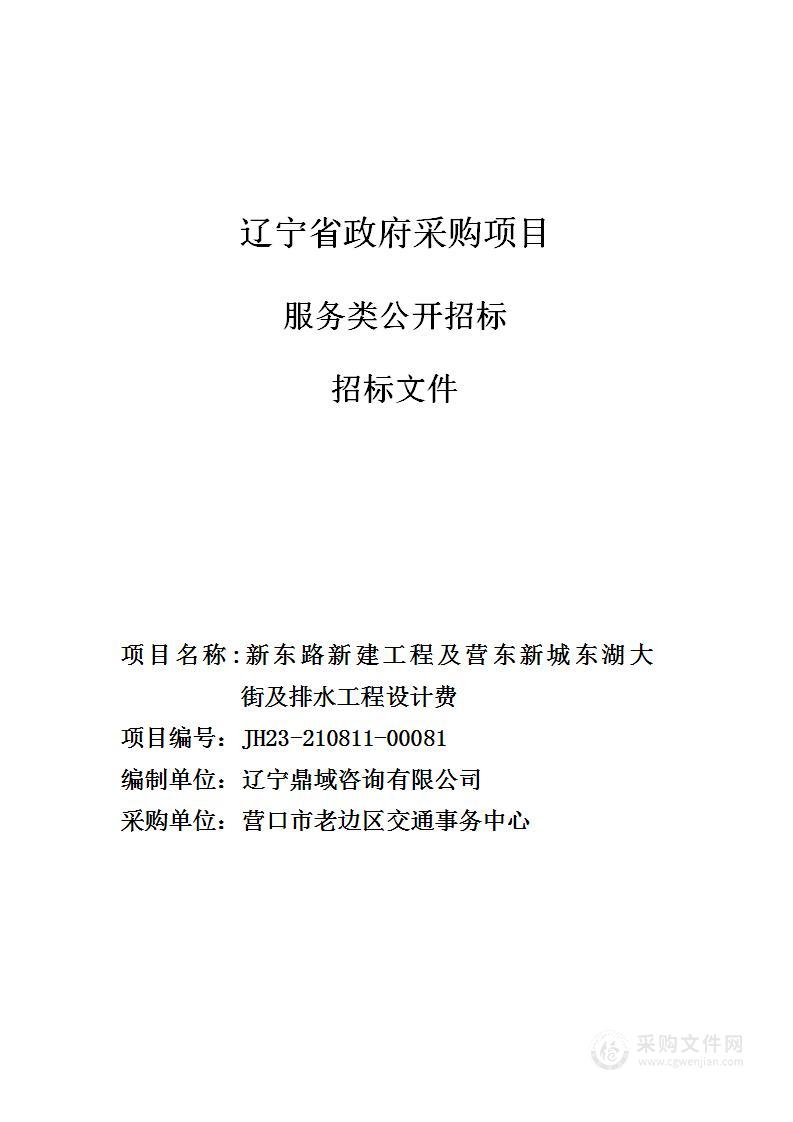 辽宁省政府采购项目

服务类公开招标

招标文件

项目名称：新东路新建工程及营东新城东湖大街及排水工程设计费

项目编号：JH23-210811-00081

编制单位：辽宁鼎域咨询有限公司

采购单位：营口市老边区交通事务中心

采购文件网
www.cgwenjian.com